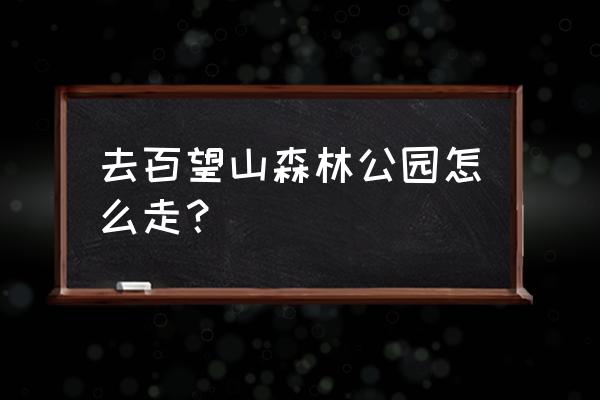 去百望山森林公园怎么走？